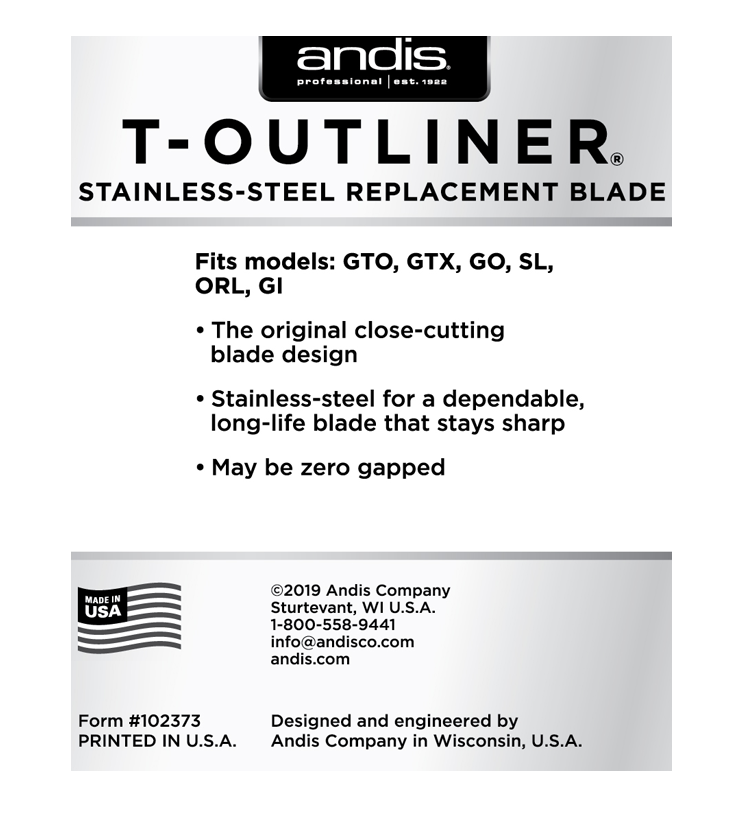 andis
professional | est. 1922

T-OUTLINER®
STAINLESS-STEEL REPLACEMENT BLADE

Fits models: GTO, GTX, GO, SL, ORL, GI

• The original close-cutting blade design

• Stainless-steel for a dependable, long-life blade that stays sharp

• May be zero gapped

MADE IN USA

©2019 Andis Company
Sturtevant, WI U.S.A.
1-800-558-9441
info@andisco.com
andis.com

Form #102373
PRINTED IN U.S.A.

Designed and engineered by
Andis Company in Wisconsin, U.S.A.